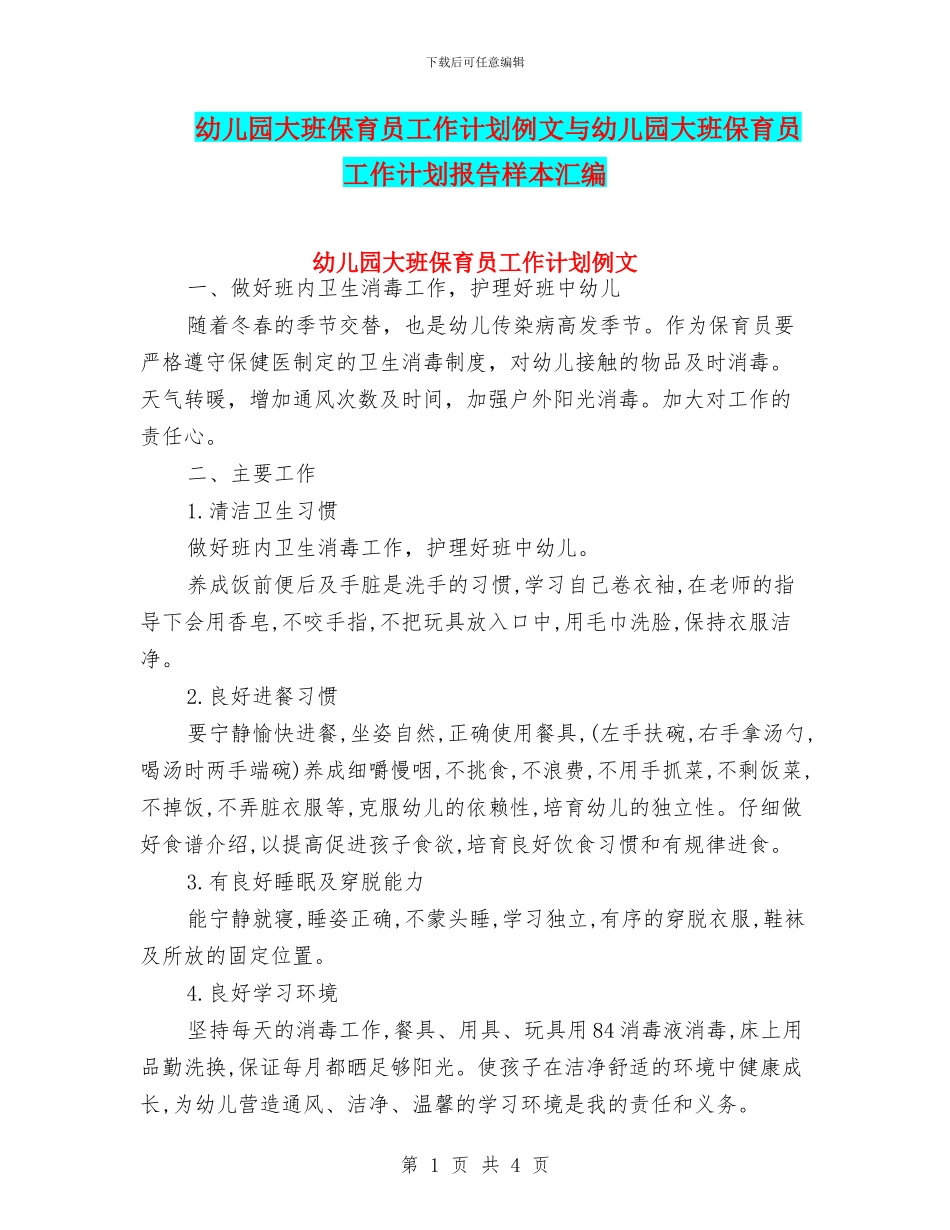 下载后可任意编辑

幼儿园大班保育员工作计划例文与幼儿园大班保育员工作计划报告样本汇编

幼儿园大班保育员工作计划例文

一、做好班内卫生消毒工作，护理好班中幼儿

随着冬春的季节交替，也是幼儿传染病高发季节。作为保育员要严格遵守保健医制定的卫生消毒制度，对幼儿接触的物品及时消毒。天气转暖，增加通风次数及时间，加强户外阳光消毒。加大对工作的责任心。

二、主要工作

1.清洁卫生习惯

做好班内卫生消毒工作，护理好班中幼儿。

养成饭前便后及手脏是洗手的习惯,学习自己卷衣袖,在老师的指导下会用香皂,不咬手指,不把玩具放入口中,用毛巾洗脸,保持衣服洁净。

2.良好进餐习惯

要宁静愉快进餐,坐姿自然,正确使用餐具,(左手扶碗,右手拿汤勺,喝汤时两手端碗)养成细嚼慢咽,不挑食,不浪费,不用手抓菜,不剩饭菜,不掉饭,不弄脏衣服等,克服幼儿的依赖性,培育幼儿的独立性。仔细做好食谱介绍,以提高促进孩子食欲,培育良好饮食习惯和有规律进食。

3.有良好睡眠及穿脱能力

能宁静就寝,睡姿正确,不蒙头睡,学习独立,有序的穿脱衣服,鞋袜及所放的固定位置。

4.良好学习环境

坚持每天的消毒工作,餐具、用具、玩具用84消毒液消毒,床上用品勤洗换,保证每月都晒足够阳光。使孩子在洁净舒适的环境中健康成长,为幼儿营造通风、洁净、温馨的学习环境是我的责任和义务。

第 1 页 共 4 页